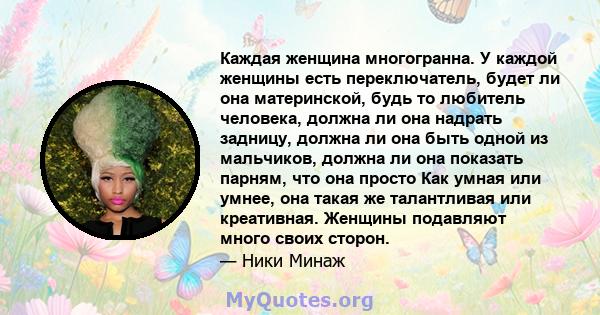 Каждая женщина многогранна. У каждой женщины есть переключатель, будет ли она материнской, будь то любитель человека, должна ли она надрать задницу, должна ли она быть одной из мальчиков, должна ли она показать парням, что она просто Как умная или умнее, она такая же талантливая или креативная. Женщины подавляют много своих сторон.
— Ники Минаж

MyQuotes.org